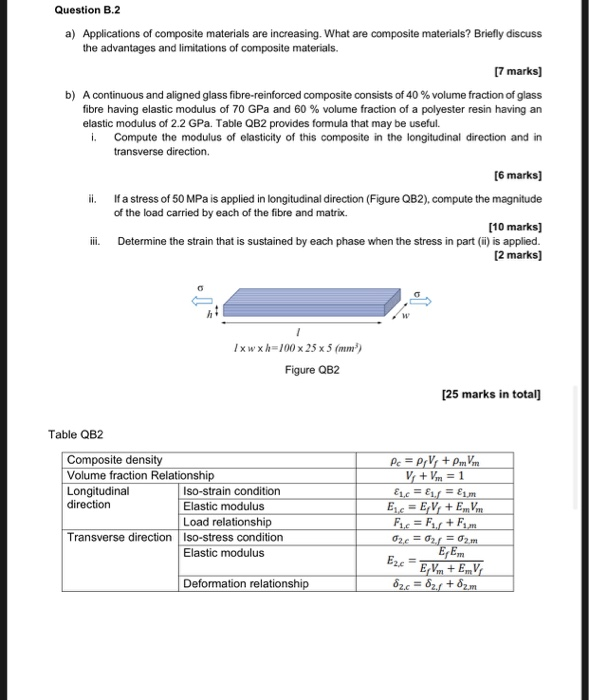 Question B.2

a) Applications of composite materials are increasing. What are composite materials? Briefly discuss the advantages and limitations of composite materials.

[7 marks]

b) A continuous and aligned glass fibre-reinforced composite consists of 40 % volume fraction of glass fibre having elastic modulus of 70 GPa and 60 % volume fraction of a polyester resin having an elastic modulus of 2.2 GPa. Table QB2 provides formula that may be useful.

i. Compute the modulus of elasticity of this composite in the longitudinal direction and in transverse direction.

[6 marks]

ii. If a stress of 50 MPa is applied in longitudinal direction (Figure QB2), compute the magnitude of the load carried by each of the fibre and matrix.

[10 marks]

iii. Determine the strain that is sustained by each phase when the stress in part (ii) is applied.

[2 marks]

σ

σ

h

w

l

$l \times w \times h = 100 \times 25 \times 5\ (mm^3)$

Figure QB2

[25 marks in total]

Table QB2

| Composite density | | $\rho_c = \rho_f V_f + \rho_m V_m$ |
|---|---|---|
| Volume fraction Relationship | | $V_f + V_m = 1$ |
| Longitudinal direction | Iso-strain condition | $\varepsilon_{1,c} = \varepsilon_{1,f} = \varepsilon_{1,m}$ |
| | Elastic modulus | $E_{1,c} = E_f V_f + E_m V_m$ |
| | Load relationship | $F_{1,c} = F_{1,f} + F_{1,m}$ |
| Transverse direction | Iso-stress condition | $\sigma_{2,c} = \sigma_{2,f} = \sigma_{2,m}$ |
| | Elastic modulus | $E_{2,c} = \frac{E_f E_m}{E_f V_m + E_m V_f}$ |
| | Deformation relationship | $\delta_{2,c} = \delta_{2,f} + \delta_{2,m}$ |